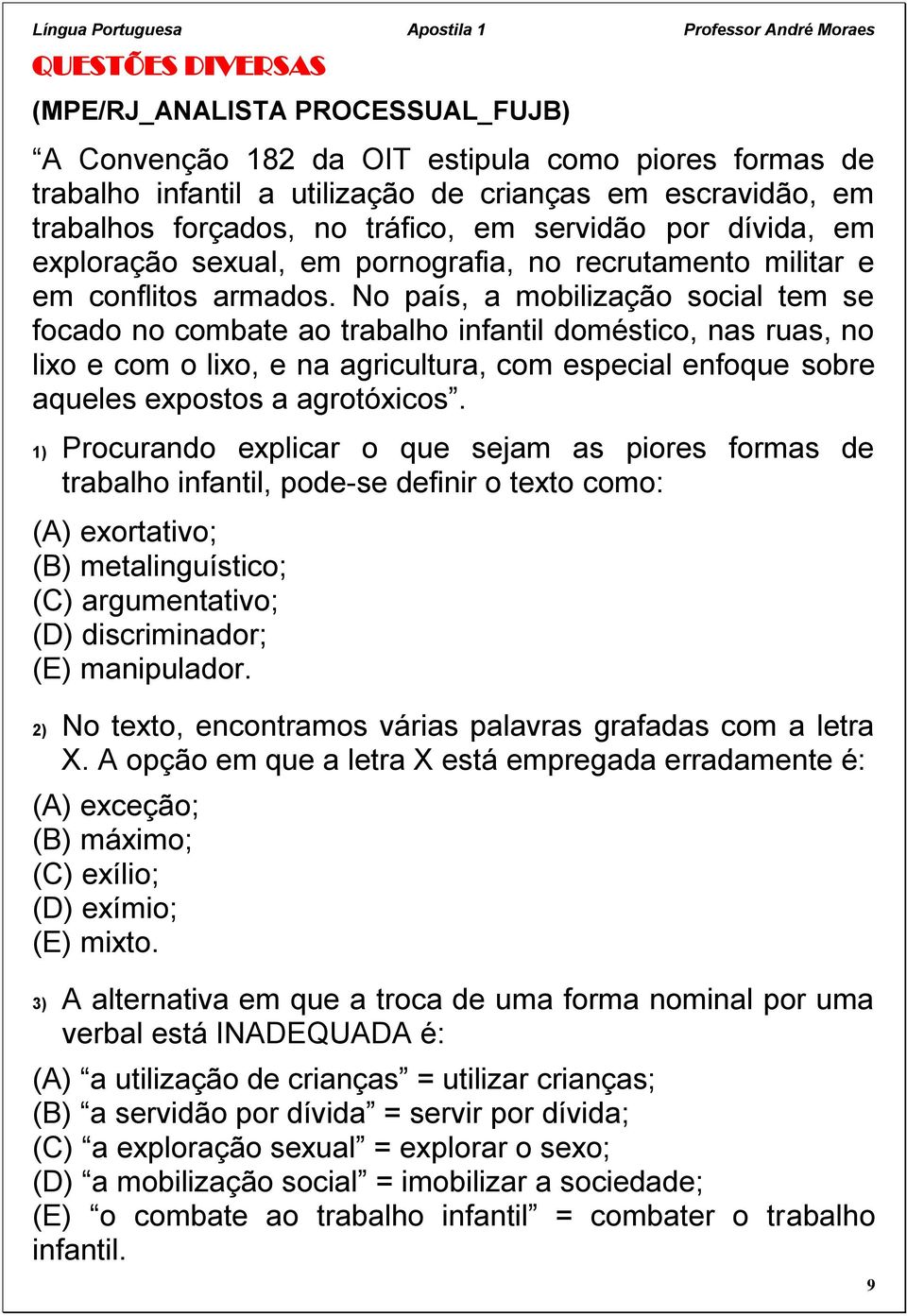 Língua Portuguesa Apostila 1 Professor André Moraes

QUESTÕES DIVERSAS

(MPE/RJ_ANALISTA PROCESSUAL_FUJB)

“A Convenção 182 da OIT estipula como piores formas de trabalho infantil a utilização de crianças em escravidão, em trabalhos forçados, no tráfico, em servidão por dívida, em exploração sexual, em pornografia, no recrutamento militar e em conflitos armados. No país, a mobilização social tem se focado no combate ao trabalho infantil doméstico, nas ruas, no lixo e com o lixo, e na agricultura, com especial enfoque sobre aqueles expostos a agrotóxicos”.

1) Procurando explicar o que sejam as piores formas de trabalho infantil, pode-se definir o texto como:

(A) exortativo;
(B) metalinguístico;
(C) argumentativo;
(D) discriminador;
(E) manipulador.

2) No texto, encontramos várias palavras grafadas com a letra X. A opção em que a letra X está empregada erradamente é:

(A) exceção;
(B) máximo;
(C) exílio;
(D) exímio;
(E) mixto.

3) A alternativa em que a troca de uma forma nominal por uma verbal está INADEQUADA é:

(A) “a utilização de crianças” = utilizar crianças;
(B) “a servidão por dívida” = servir por dívida;
(C) “a exploração sexual” = explorar o sexo;
(D) “a mobilização social” = imobilizar a sociedade;
(E) “o combate ao trabalho infantil” = combater o trabalho infantil.

9